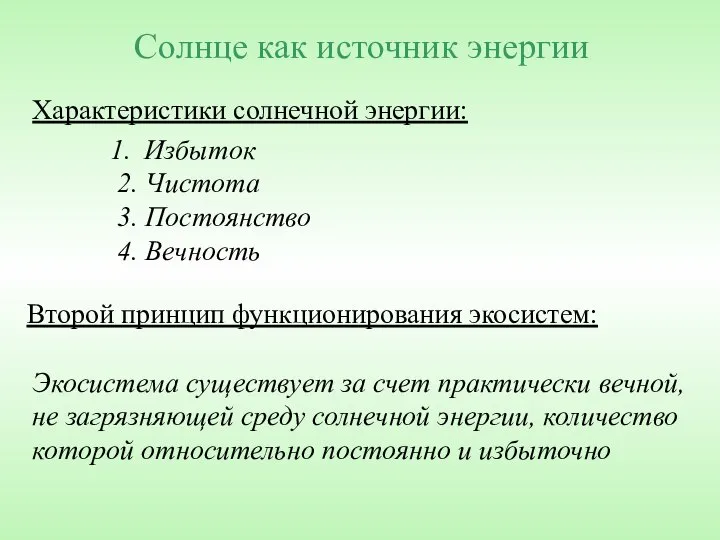 Солнце как источник энергии

Характеристики солнечной энергии:

1. Избыток
2. Чистота
3. Постоянство
4. Вечность

Второй принцип функционирования экосистем:

Экосистема существует за счет практически вечной, не загрязняющей среду солнечной энергии, количество которой относительно постоянно и избыточно